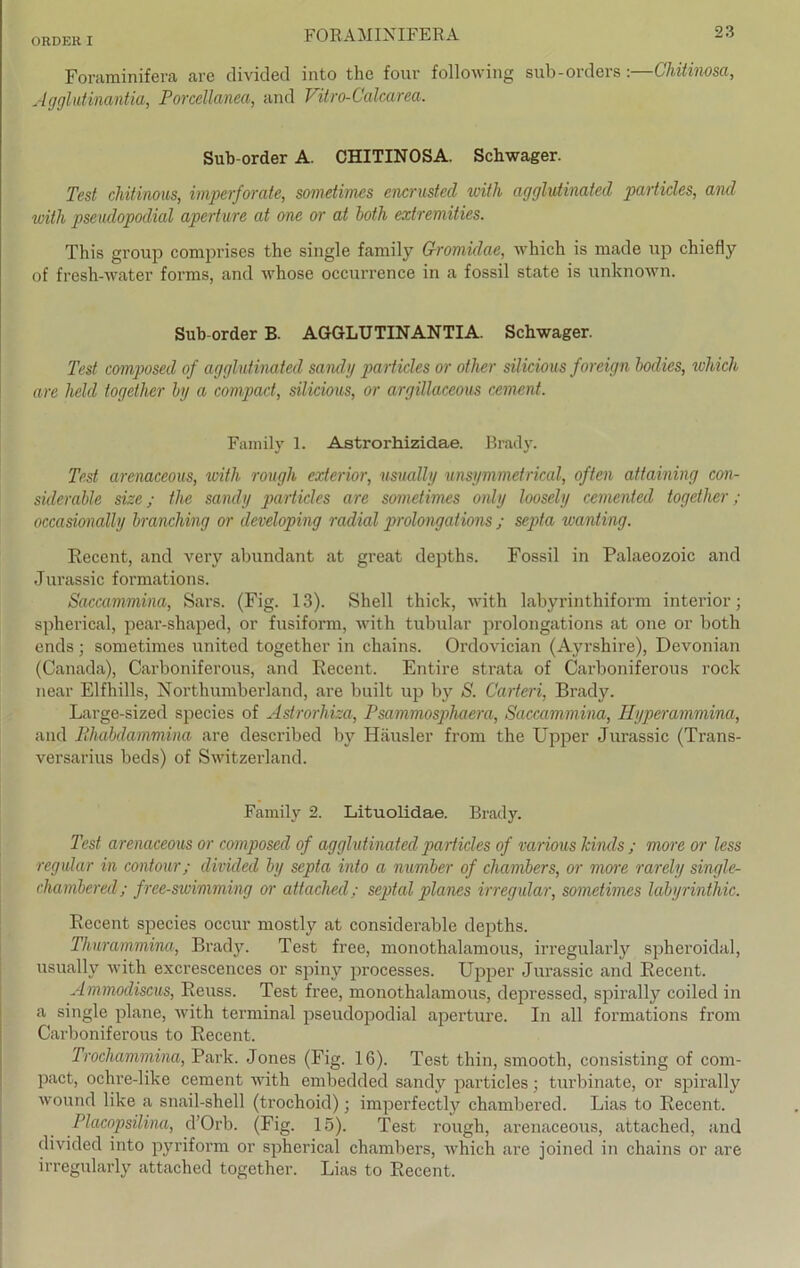 ORDER I FORAMINIFERA 23

Foraminifera are divided into the four following sub-orders:—Chitinosa, Agglutinantia, Porcellanea, and Vitro-Calcarea.

Sub-order A. CHITINOSA. Schwager.

Test chitinous, imperforate, sometimes encrusted with agglutinated particles, and with pseudopodial aperture at one or at both extremities.

This group comprises the single family Gromidae, which is made up chiefly of fresh-water forms, and whose occurrence in a fossil state is unknown.

Sub-order B. AGGLUTINANTIA. Schwager.

Test composed of agglutinated sandy particles or other silicious foreign bodies, which are held together by a compact, silicious, or argillaceous cement.

Family 1. Astrorhizidae. Brady.

Test arenaceous, with rough exterior, usually unsymmetrical, often attaining considerable size; the sandy particles are sometimes only loosely cemented together; occasionally branching or developing radial prolongations; septa wanting.

Recent, and very abundant at great depths. Fossil in Palaeozoic and Jurassic formations.

Saccammina, Sars. (Fig. 13). Shell thick, with labyrinthiform interior; spherical, pear-shaped, or fusiform, with tubular prolongations at one or both ends; sometimes united together in chains. Ordovician (Ayrshire), Devonian (Canada), Carboniferous, and Recent. Entire strata of Carboniferous rock near Elfhills, Northumberland, are built up by S. Carteri, Brady.

Large-sized species of Astrorhiza, Psammosphaera, Saccammina, Hyperammina, and Rhabdammina are described by Häusler from the Upper Jurassic (Transversarius beds) of Switzerland.

Family 2. Lituolidae. Brady.

Test arenaceous or composed of agglutinated particles of various kinds; more or less regular in contour; divided by septa into a number of chambers, or more rarely single-chambered; free-swimming or attached; septal planes irregular, sometimes labyrinthic.

Recent species occur mostly at considerable depths.

Thurammina, Brady. Test free, monothalamous, irregularly spheroidal, usually with excrescences or spiny processes. Upper Jurassic and Recent.

Ammodiscus, Reuss. Test free, monothalamous, depressed, spirally coiled in a single plane, with terminal pseudopodial aperture. In all formations from Carboniferous to Recent.

Trochammina, Park. Jones (Fig. 16). Test thin, smooth, consisting of compact, ochre-like cement with embedded sandy particles; turbinate, or spirally wound like a snail-shell (trochoid); imperfectly chambered. Lias to Recent.

Placopsilina, d'Orb. (Fig. 15). Test rough, arenaceous, attached, and divided into pyriform or spherical chambers, which are joined in chains or are irregularly attached together. Lias to Recent.